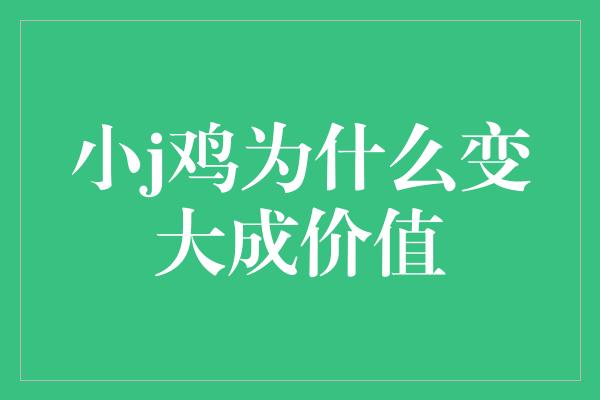 小j鸡为什么变大成价值